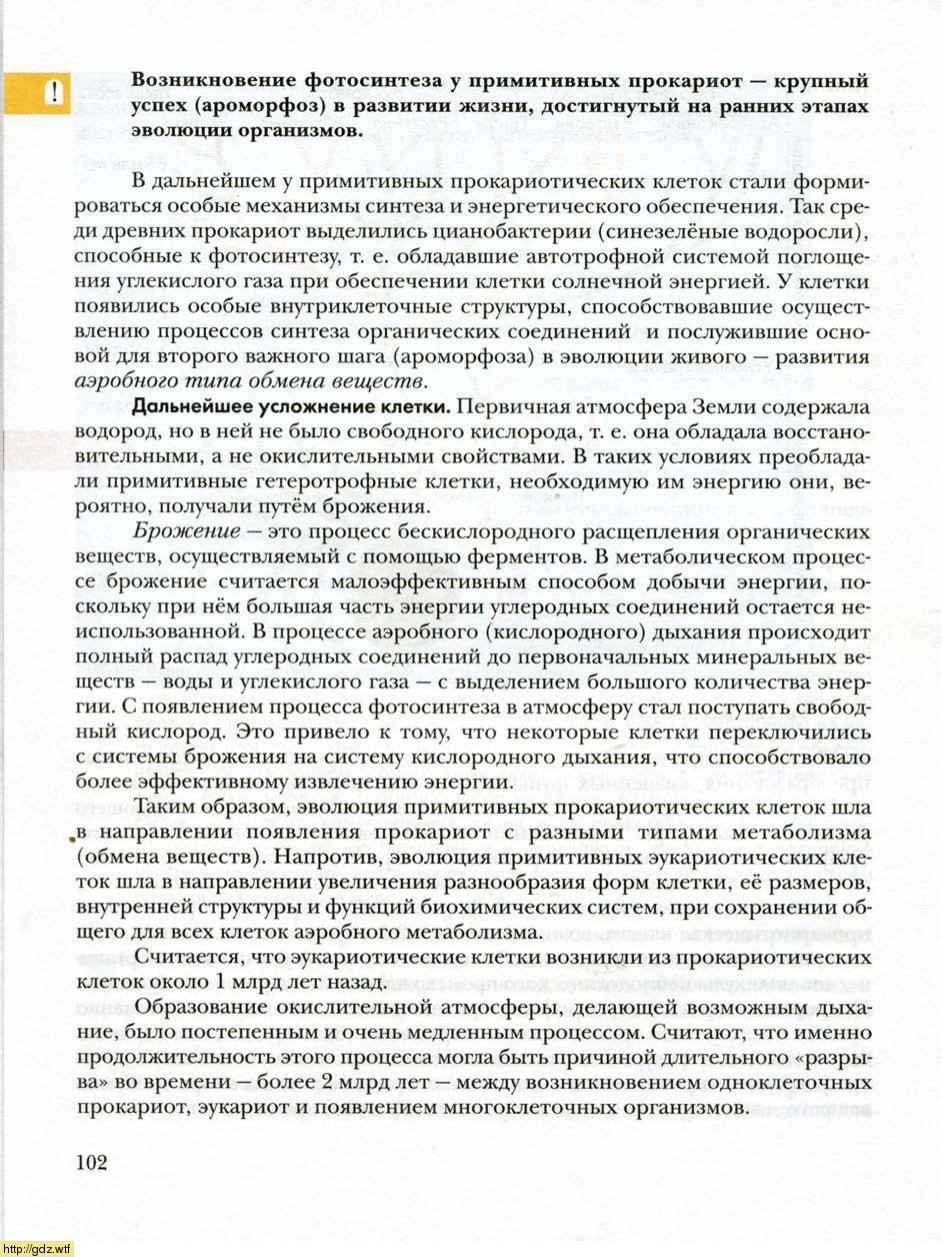 !

Возникновение фотосинтеза у примитивных прокариот — крупный успех (ароморфоз) в развитии жизни, достигнутый на ранних этапах эволюции организмов.

В дальнейшем у примитивных прокариотических клеток стали формироваться особые механизмы синтеза и энергетического обеспечения. Так среди древних прокариот выделились цианобактерии (синезелёные водоросли), способные к фотосинтезу, т. е. обладавшие автотрофной системой поглощения углекислого газа при обеспечении клетки солнечной энергией. У клетки появились особые внутриклеточные структуры, способствовавшие осуществлению процессов синтеза органических соединений и послужившие основой для второго важного шага (ароморфоза) в эволюции живого — развития аэробного типа обмена веществ.

Дальнейшее усложнение клетки. Первичная атмосфера Земли содержала водород, но в ней не было свободного кислорода, т. е. она обладала восстановительными, а не окислительными свойствами. В таких условиях преобладали примитивные гетеротрофные клетки, необходимую им энергию они, вероятно, получали путём брожения.

Брожение — это процесс бескислородного расщепления органических веществ, осуществляемый с помощью ферментов. В метаболическом процессе брожение считается малоэффективным способом добычи энергии, поскольку при нём большая часть энергии углеродных соединений остается неиспользованной. В процессе аэробного (кислородного) дыхания происходит полный распад углеродных соединений до первоначальных минеральных веществ — воды и углекислого газа — с выделением большого количества энергии. С появлением процесса фотосинтеза в атмосферу стал поступать свободный кислород. Это привело к тому, что некоторые клетки переключились с системы брожения на систему кислородного дыхания, что способствовало более эффективному извлечению энергии.

Таким образом, эволюция примитивных прокариотических клеток шла в направлении появления прокариот с разными типами метаболизма (обмена веществ). Напротив, эволюция примитивных эукариотических клеток шла в направлении увеличения разнообразия форм клетки, её размеров, внутренней структуры и функций биохимических систем, при сохранении общего для всех клеток аэробного метаболизма.

Считается, что эукариотические клетки возникли из прокариотических клеток около 1 млрд лет назад.

Образование окислительной атмосферы, делающей возможным дыхание, было постепенным и очень медленным процессом. Считают, что именно продолжительность этого процесса могла быть причиной длительного «разрыва» во времени — более 2 млрд лет — между возникновением одноклеточных прокариот, эукариот и появлением многоклеточных организмов.

102

http://gdz.wtf